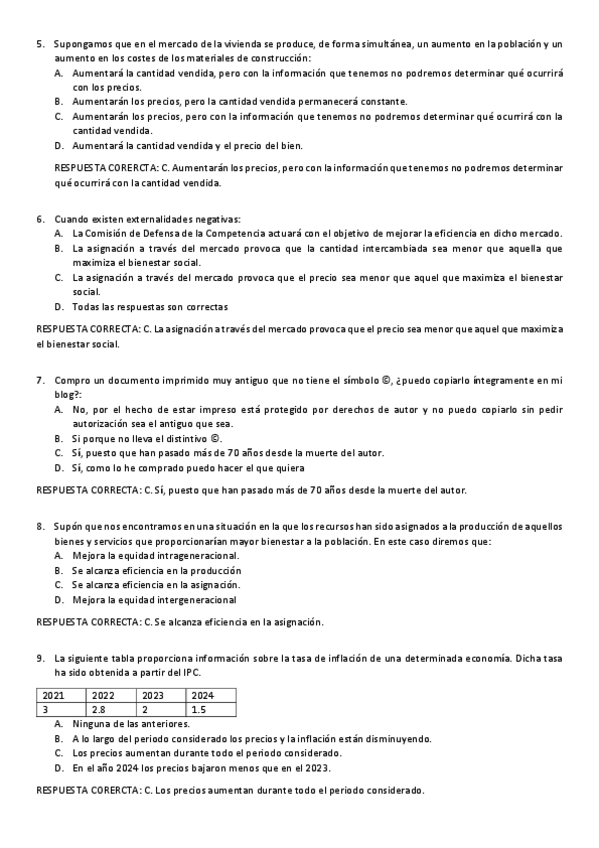 5. Supongamos que en el mercado de la vivienda se produce, de forma simultánea, un aumento en la población y un aumento en los costes de los materiales de construcción:
A. Aumentará la cantidad vendida, pero con la información que tenemos no podremos determinar qué ocurrirá con los precios.
B. Aumentarán los precios, pero la cantidad vendida permanecerá constante.
C. Aumentarán los precios, pero con la información que tenemos no podremos determinar qué ocurrirá con la cantidad vendida.
D. Aumentará la cantidad vendida y el precio del bien.

RESPUESTA CORERCTA: C. Aumentarán los precios, pero con la información que tenemos no podremos determinar qué ocurrirá con la cantidad vendida.

6. Cuando existen externalidades negativas:
A. La Comisión de Defensa de la Competencia actuará con el objetivo de mejorar la eficiencia en dicho mercado.
B. La asignación a través del mercado provoca que la cantidad intercambiada sea menor que aquella que maximiza el bienestar social.
C. La asignación a través del mercado provoca que el precio sea menor que aquel que maximiza el bienestar social.
D. Todas las respuestas son correctas

RESPUESTA CORRECTA: C. La asignación a través del mercado provoca que el precio sea menor que aquel que maximiza el bienestar social.

7. Compro un documento imprimido muy antiguo que no tiene el símbolo ©, ¿puedo copiarlo íntegramente en mi blog?:
A. No, por el hecho de estar impreso está protegido por derechos de autor y no puedo copiarlo sin pedir autorización sea el antiguo que sea.
B. Si porque no lleva el distintivo ©.
C. Sí, puesto que han pasado más de 70 años desde la muerte del autor.
D. Sí, como lo he comprado puedo hacer el que quiera

RESPUESTA CORRECTA: C. Sí, puesto que han pasado más de 70 años desde la muerte del autor.

8. Supón que nos encontramos en una situación en la que los recursos han sido asignados a la producción de aquellos bienes y servicios que proporcionarían mayor bienestar a la población. En este caso diremos que:
A. Mejora la equidad intrageneracional.
B. Se alcanza eficiencia en la producción
C. Se alcanza eficiencia en la asignación.
D. Mejora la equidad intergeneracional

RESPUESTA CORRECTA: C. Se alcanza eficiencia en la asignación.

9. La siguiente tabla proporciona información sobre la tasa de inflación de una determinada economía. Dicha tasa ha sido obtenida a partir del IPC.

| 2021 | 2022 | 2023 | 2024 |
|---|---|---|---|
| 3 | 2.8 | 2 | 1.5 |

A. Ninguna de las anteriores.
B. A lo largo del periodo considerado los precios y la inflación están disminuyendo.
C. Los precios aumentan durante todo el periodo considerado.
D. En el año 2024 los precios bajaron menos que en el 2023.

RESPUESTA CORERCTA: C. Los precios aumentan durante todo el periodo considerado.